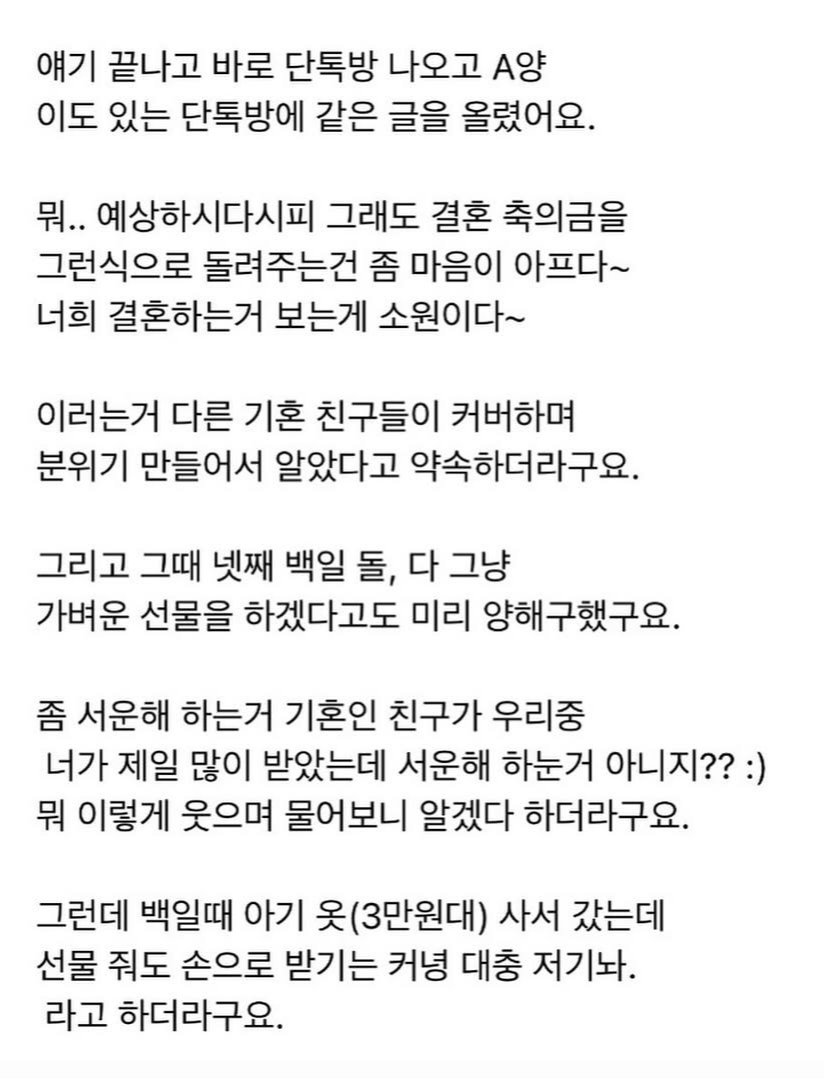 얘기 끝나고 바로 단톡방 나오고 A양
이도 있는 단톡방에 같은 글을 올렸어요.

뭐.. 예상하시다시피 그래도 결혼 축의금을
그런식으로 돌려주는건 좀 마음이 아프다~
너희 결혼하는거 보는게 소원이다~

이러는거 다른 기혼 친구들이 커버하며
분위기 만들어서 알았다고 약속하더라구요.

그리고 그때 넷째 백일 돌, 다 그냥
가벼운 선물을 하겠다고도 미리 양해구했구요.

좀 서운해 하는거 기혼인 친구가 우리중
너가 제일 많이 받았는데 서운해 하눈거 아니지?? :)
뭐 이렇게 웃으며 물어보니 알겠다 하더라구요.

그런데 백일때 아기 옷(3만원대) 사서 갔는데
선물 줘도 손으로 받기는 커녕 대충 저기놔.
라고 하더라구요.